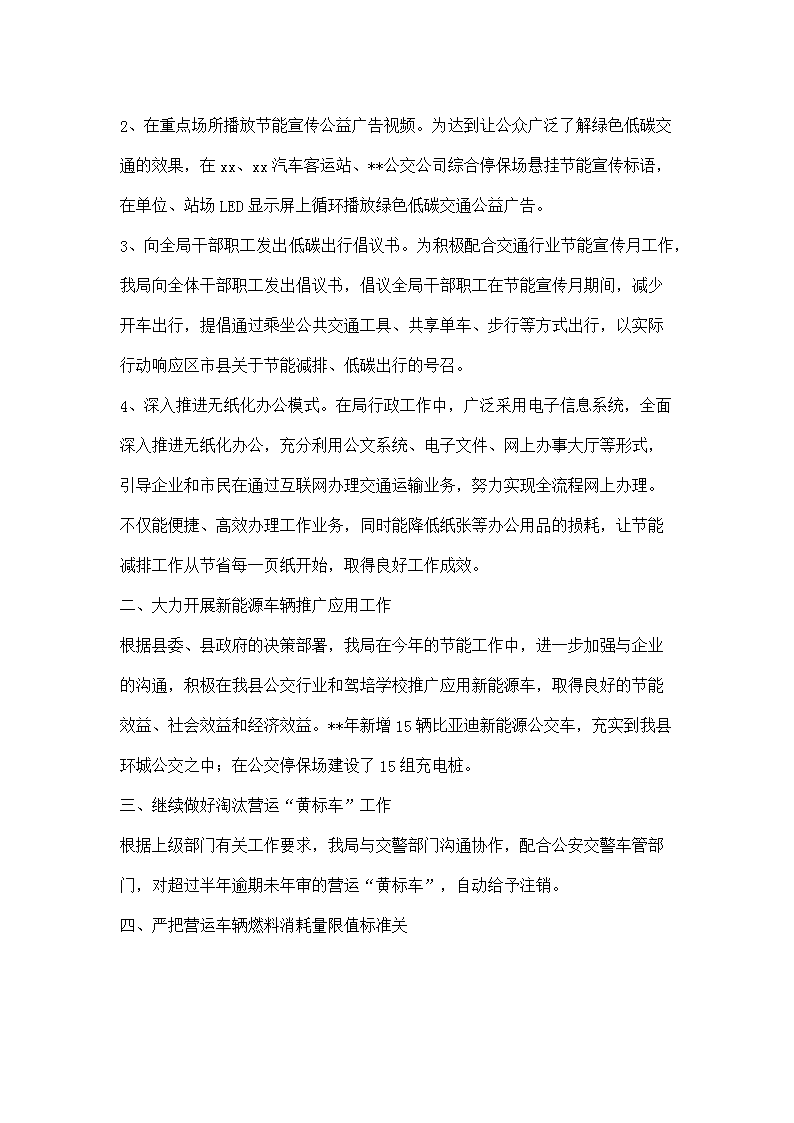 2、在重点场所播放节能宣传公益广告视频。为达到让公众广泛了解绿色低碳交通的效果，在 xx、xx 汽车客运站、**公交公司综合停保场悬挂节能宣传标语，在单位、站场 LED 显示屏上循环播放绿色低碳交通公益广告。

3、向全局干部职工发出低碳出行倡议书。为积极配合交通行业节能宣传月工作，我局向全体干部职工发出倡议书，倡议全局干部职工在节能宣传月期间，减少开车出行，提倡通过乘坐公共交通工具、共享单车、步行等方式出行，以实际行动响应区市县关于节能减排、低碳出行的号召。

4、深入推进无纸化办公模式。在局行政工作中，广泛采用电子信息系统，全面深入推进无纸化办公，充分利用公文系统、电子文件、网上办事大厅等形式，引导企业和市民在通过互联网办理交通运输业务，努力实现全流程网上办理。不仅能便捷、高效办理工作业务，同时能降低纸张等办公用品的损耗，让节能减排工作从节省每一页纸开始，取得良好工作成效。

二、大力开展新能源车辆推广应用工作

根据县委、县政府的决策部署，我局在今年的节能工作中，进一步加强与企业的沟通，积极在我县公交行业和驾培学校推广应用新能源车，取得良好的节能效益、社会效益和经济效益。**年新增 15 辆比亚迪新能源公交车，充实到我县环城公交之中；在公交停保场建设了 15 组充电桩。

三、继续做好淘汰营运“黄标车”工作

根据上级部门有关工作要求，我局与交警部门沟通协作，配合公安交警车管部门，对超过半年逾期未年审的营运“黄标车”，自动给予注销。

四、严把营运车辆燃料消耗量限值标准关